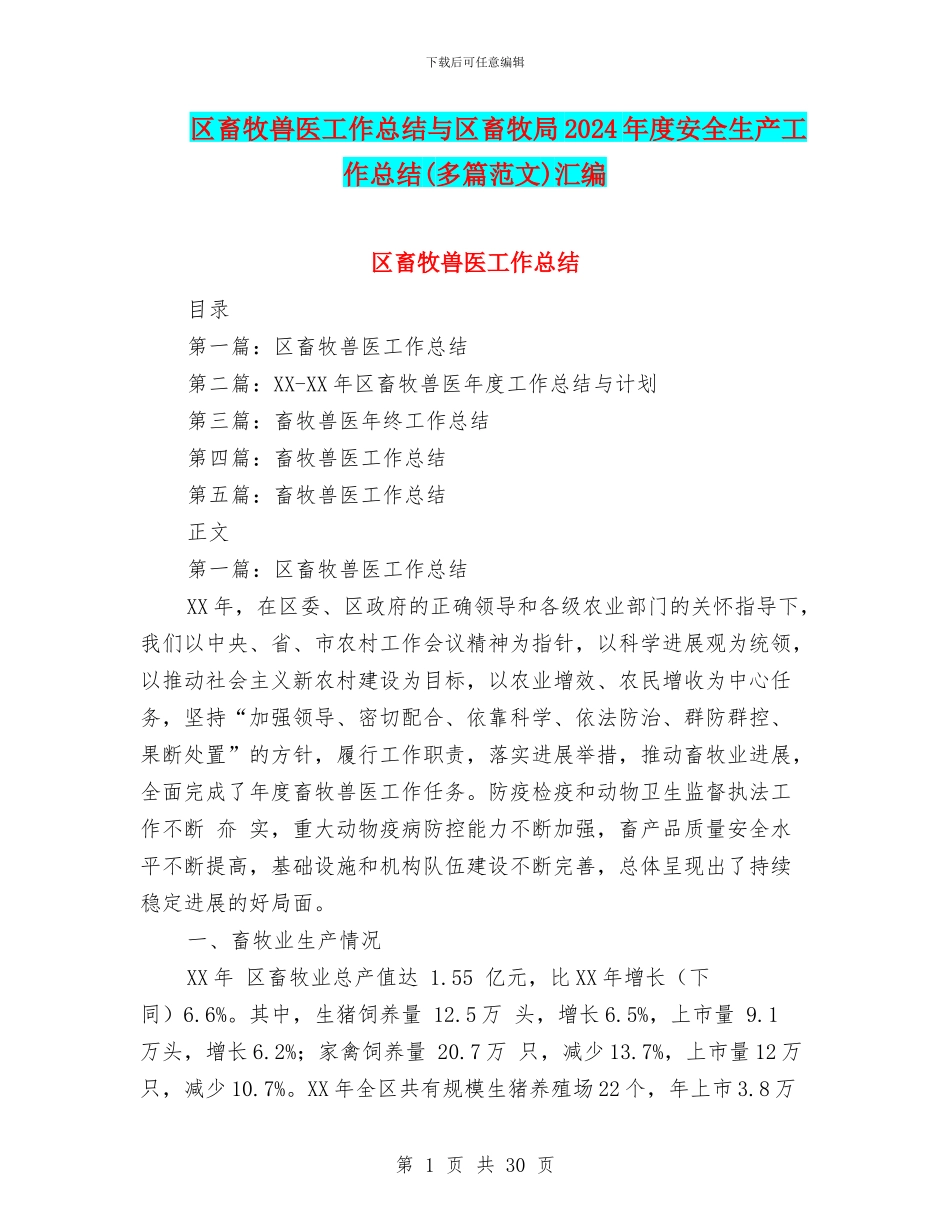 下载后可任意编辑

区畜牧兽医工作总结与区畜牧局2024年度安全生产工作总结(多篇范文)汇编

区畜牧兽医工作总结

目录

第一篇：区畜牧兽医工作总结

第二篇：XX-XX年区畜牧兽医年度工作总结与计划

第三篇：畜牧兽医年终工作总结

第四篇：畜牧兽医工作总结

第五篇：畜牧兽医工作总结

正文

第一篇：区畜牧兽医工作总结

XX年，在区委、区政府的正确领导和各级农业部门的关怀指导下，我们以中央、省、市农村工作会议精神为指针，以科学进展观为统领，以推动社会主义新农村建设为目标，以农业增效、农民增收为中心任务，坚持“加强领导、密切配合、依靠科学、依法防治、群防群控、果断处置”的方针，履行工作职责，落实进展举措，推动畜牧业进展，全面完成了年度畜牧兽医工作任务。防疫检疫和动物卫生监督执法工作不断 夯 实，重大动物疫病防控能力不断加强，畜产品质量安全水平不断提高，基础设施和机构队伍建设不断完善，总体呈现出了持续稳定进展的好局面。

一、畜牧业生产情况

XX年 区畜牧业总产值达 1.55 亿元，比XX年增长（下同）6.6%。其中，生猪饲养量 12.5万 头，增长6.5%，上市量 9.1万头，增长6.2%；家禽饲养量 20.7万 只，减少13.7%，上市量12万只，减少10.7%。XX年全区共有规模生猪养殖场22个，年上市3.8万

第 1 页 共 30 页